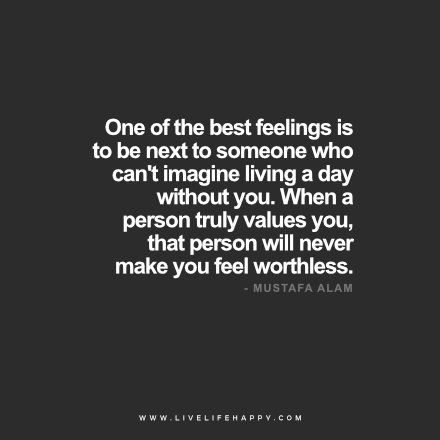 One of the best feelings is to be next to someone who can't imagine living a day without you. When a person truly values you, that person will never make you feel worthless.

- MUSTAFA ALAM

WWW.LIVELIFEHAPPY.COM